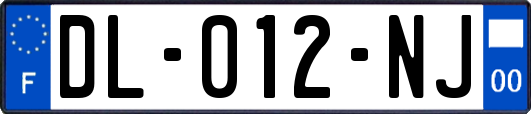 F

DL-012-NJ

00